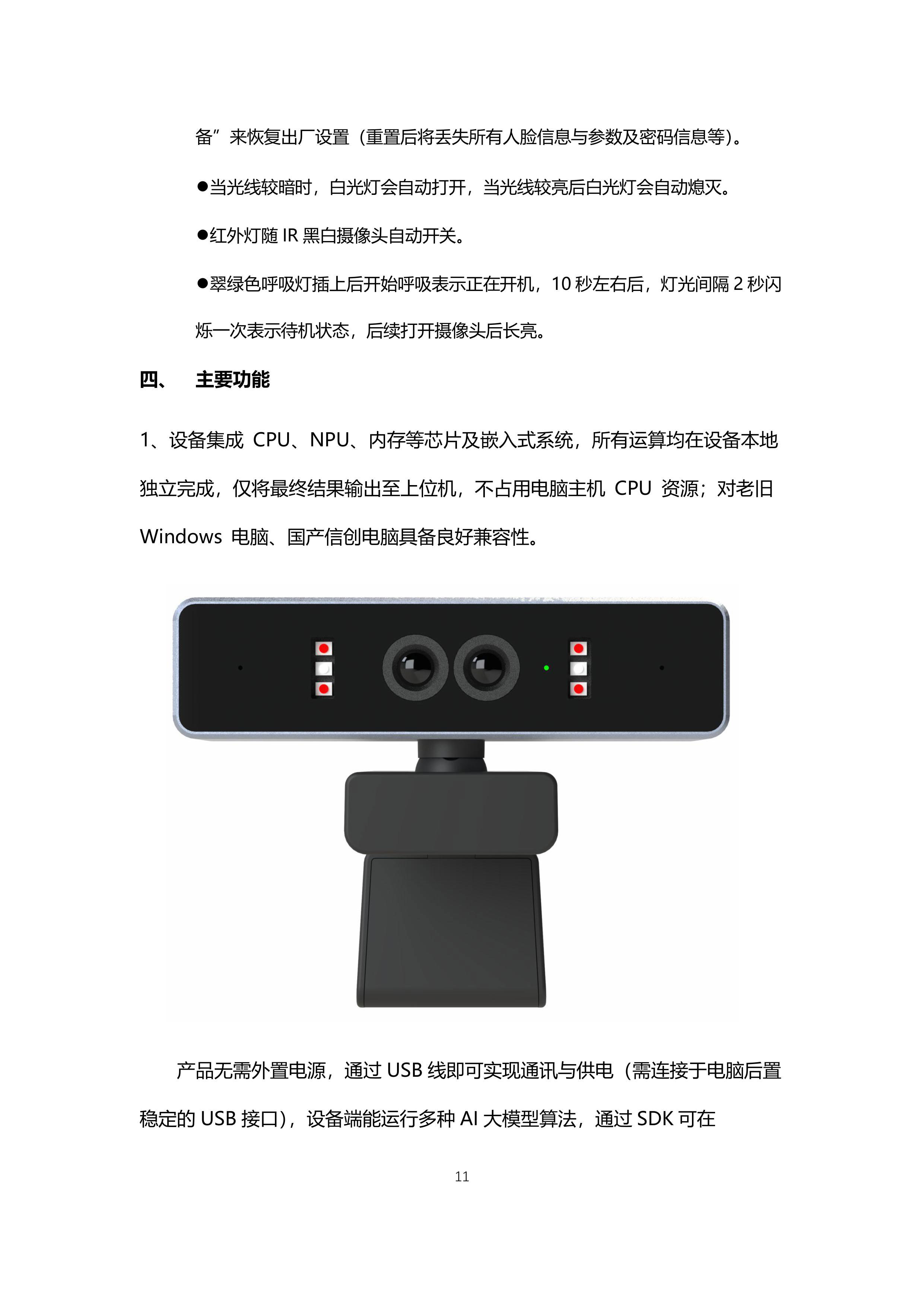 备”来恢复出厂设置（重置后将丢失所有人脸信息与参数及密码信息等）。

●当光线较暗时，白光灯会自动打开，当光线较亮后白光灯会自动熄灭。

●红外灯随 IR 黑白摄像头自动开关。

●翠绿色呼吸灯插上后开始呼吸表示正在开机，10 秒左右后，灯光间隔 2 秒闪烁一次表示待机状态，后续打开摄像头后长亮。

四、 主要功能

1、设备集成 CPU、NPU、内存等芯片及嵌入式系统，所有运算均在设备本地独立完成，仅将最终结果输出至上位机，不占用电脑主机 CPU 资源；对老旧 Windows 电脑、国产信创电脑具备良好兼容性。

产品无需外置电源，通过 USB 线即可实现通讯与供电（需连接于电脑后置稳定的 USB 接口），设备端能运行多种 AI 大模型算法，通过 SDK 可在

11